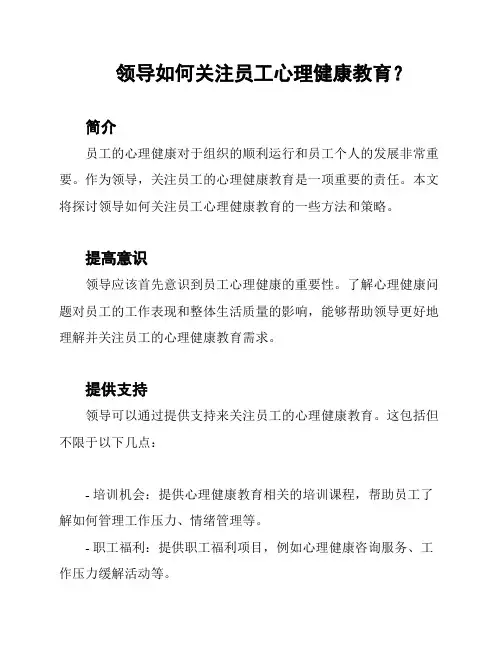 领导如何关注员工心理健康教育？

简介

员工的心理健康对于组织的顺利运行和员工个人的发展非常重要。作为领导，关注员工的心理健康教育是一项重要的责任。本文将探讨领导如何关注员工心理健康教育的一些方法和策略。

提高意识

领导应该首先意识到员工心理健康的重要性。了解心理健康问题对员工的工作表现和整体生活质量的影响，能够帮助领导更好地理解并关注员工的心理健康教育需求。

提供支持

领导可以通过提供支持来关注员工的心理健康教育。这包括但不限于以下几点：

- 培训机会：提供心理健康教育相关的培训课程，帮助员工了解如何管理工作压力、情绪管理等。

- 职工福利：提供职工福利项目，例如心理健康咨询服务、工作压力缓解活动等。